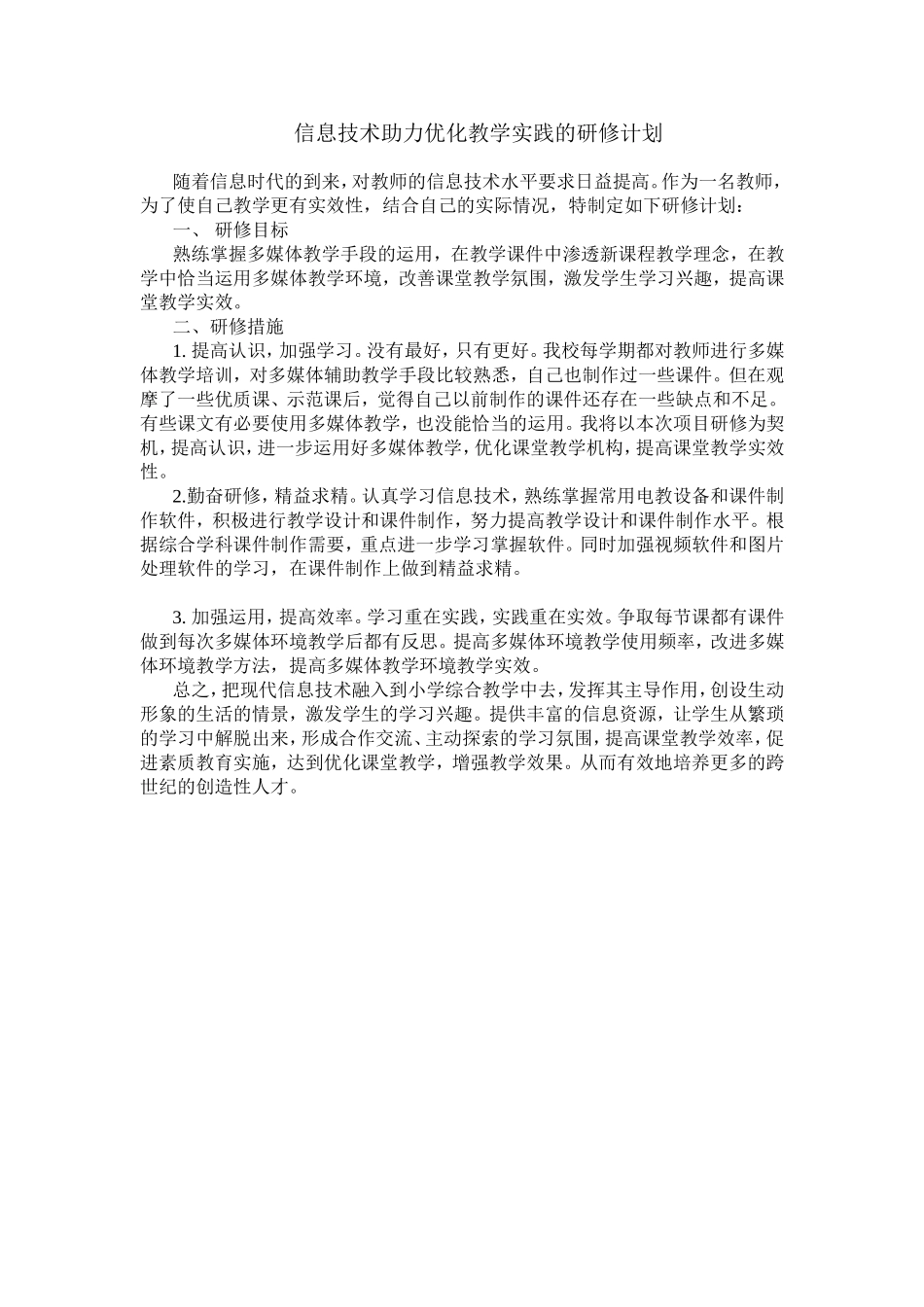 信息技术助力优化教学实践的研修计划

随着信息时代的到来，对教师的信息技术水平要求日益提高。作为一名教师，为了使自己教学更有实效性，结合自己的实际情况，特制定如下研修计划：

一、 研修目标

熟练掌握多媒体教学手段的运用，在教学课件中渗透新课程教学理念，在教学中恰当运用多媒体教学环境，改善课堂教学氛围，激发学生学习兴趣，提高课堂教学实效。

二、研修措施

1. 提高认识，加强学习。没有最好，只有更好。我校每学期都对教师进行多媒体教学培训，对多媒体辅助教学手段比较熟悉，自己也制作过一些课件。但在观摩了一些优质课、示范课后，觉得自己以前制作的课件还存在一些缺点和不足。有些课文有必要使用多媒体教学，也没能恰当的运用。我将以本次项目研修为契机，提高认识，进一步运用好多媒体教学，优化课堂教学机构，提高课堂教学实效性。

2.勤奋研修，精益求精。认真学习信息技术，熟练掌握常用电教设备和课件制作软件，积极进行教学设计和课件制作，努力提高教学设计和课件制作水平。根据综合学科课件制作需要，重点进一步学习掌握软件。同时加强视频软件和图片处理软件的学习，在课件制作上做到精益求精。

3. 加强运用，提高效率。学习重在实践，实践重在实效。争取每节课都有课件做到每次多媒体环境教学后都有反思。提高多媒体环境教学使用频率，改进多媒体环境教学方法，提高多媒体教学环境教学实效。

总之，把现代信息技术融入到小学综合教学中去，发挥其主导作用，创设生动形象的生活的情景，激发学生的学习兴趣。提供丰富的信息资源，让学生从繁琐的学习中解脱出来，形成合作交流、主动探索的学习氛围，提高课堂教学效率，促进素质教育实施，达到优化课堂教学，增强教学效果。从而有效地培养更多的跨世纪的创造性人才。